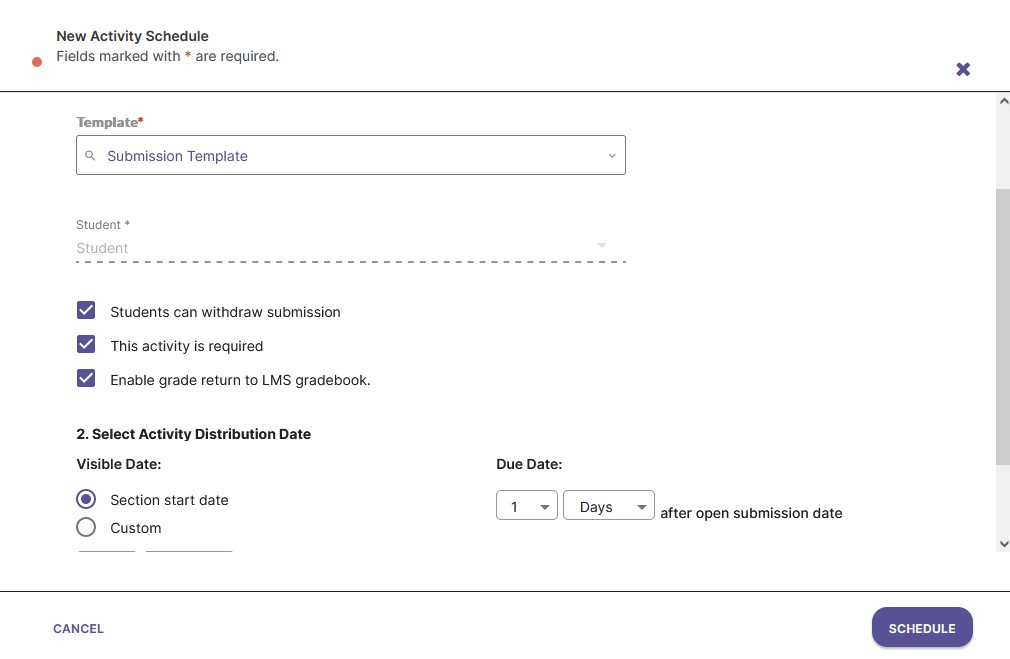 New Activity Schedule
Fields marked with * are required.

Template*
Submission Template

Student *
Student

Students can withdraw submission
This activity is required
Enable grade return to LMS gradebook.

2. Select Activity Distribution Date
Visible Date:
Section start date
Custom

Due Date:
1
Days
after open submission date

CANCEL
SCHEDULE